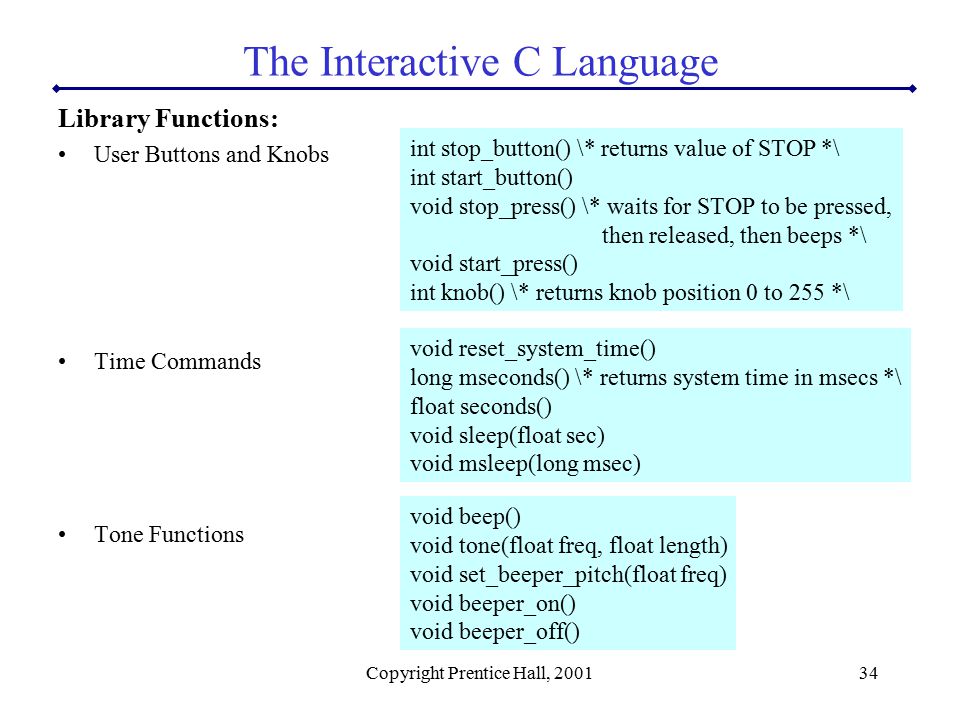 The Interactive C Language

Library Functions:

• User Buttons and Knobs

int stop_button() \* returns value of STOP *\
int start_button()
void stop_press() \* waits for STOP to be pressed, then released, then beeps *\
void start_press()
int knob() \* returns knob position 0 to 255 *\

• Time Commands

void reset_system_time()
long mseconds() \* returns system time in msecs *\
float seconds()
void sleep(float sec)
void msleep(long msec)

• Tone Functions

void beep()
void tone(float freq, float length)
void set_beeper_pitch(float freq)
void beeper_on()
void beeper_off()

Copyright Prentice Hall, 2001

34